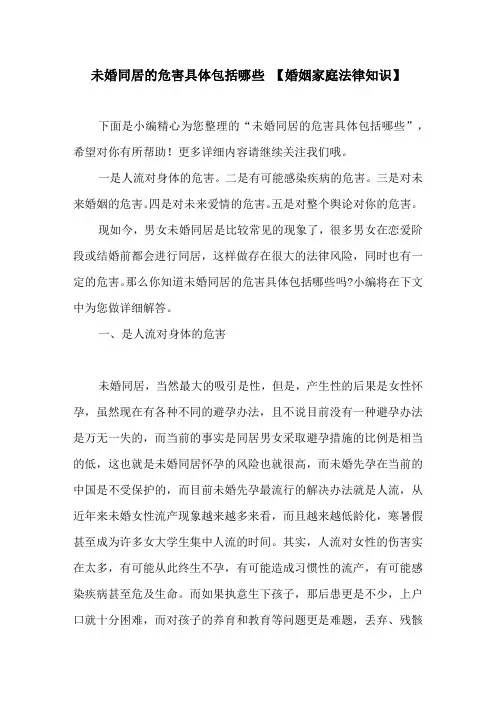 未婚同居的危害具体包括哪些 【婚姻家庭法律知识】

下面是小编精心为您整理的“未婚同居的危害具体包括哪些”，希望对你有所帮助！更多详细内容请继续关注我们哦。

一是人流对身体的危害。二是有可能感染疾病的危害。三是对未来婚姻的危害。四是对未来爱情的危害。五是对整个舆论对你的危害。

现如今，男女未婚同居是比较常见的现象了，很多男女在恋爱阶段或结婚前都会进行同居，这样做存在很大的法律风险，同时也有一定的危害。那么你知道未婚同居的危害具体包括哪些吗?小编将在下文中为您做详细解答。

一、是人流对身体的危害

未婚同居，当然最大的吸引是性，但是，产生性的后果是女性怀孕，虽然现在有各种不同的避孕办法，且不说目前没有一种避孕办法是万无一失的，而当前的事实是同居男女采取避孕措施的比例是相当的低，这也就是未婚同居怀孕的风险也就很高，而未婚先孕在当前的中国是不受保护的，而目前未婚先孕最流行的解决办法就是人流，从近年来未婚女性流产现象越来越多来看，而且越来越低龄化，寒暑假甚至成为许多女大学生集中人流的时间。其实，人流对女性的伤害实在太多，有可能从此终生不孕，有可能造成习惯性的流产，有可能感染疾病甚至危及生命。而如果执意生下孩子，那后患更是不少，上户口就十分困难，而对孩子的养育和教育等问题更是难题，丢弃、残骸